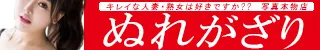 キレイな人妻・熟女は好きですか?? 写真本物店

ぬれがざり